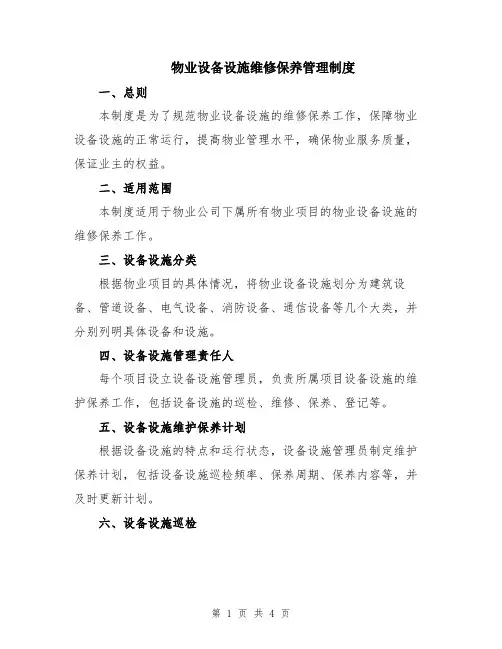 物业设备设施维修保养管理制度

一、总则

本制度是为了规范物业设备设施的维修保养工作，保障物业设备设施的正常运行，提高物业管理水平，确保物业服务质量，保证业主的权益。

二、适用范围

本制度适用于物业公司下属所有物业项目的物业设备设施的维修保养工作。

三、设备设施分类

根据物业项目的具体情况，将物业设备设施划分为建筑设备、管道设备、电气设备、消防设备、通信设备等几个大类，并分别列明具体设备和设施。

四、设备设施管理责任人

每个项目设立设备设施管理员，负责所属项目设备设施的维护保养工作，包括设备设施的巡检、维修、保养、登记等。

五、设备设施维护保养计划

根据设备设施的特点和运行状态，设备设施管理员制定维护保养计划，包括设备设施巡检频率、保养周期、保养内容等，并及时更新计划。

六、设备设施巡检

第 1 页 共 4 页